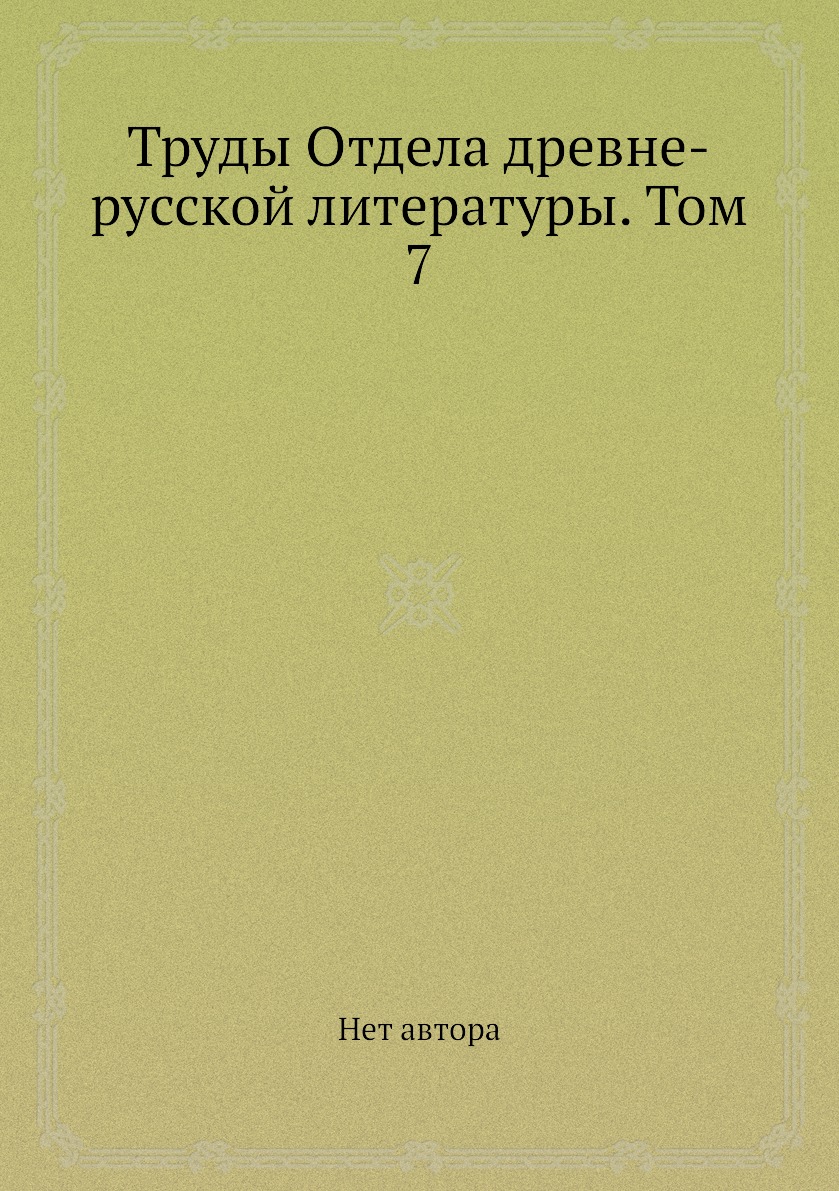 Труды Отдела древнерусской литературы. Том 7

Нет автора